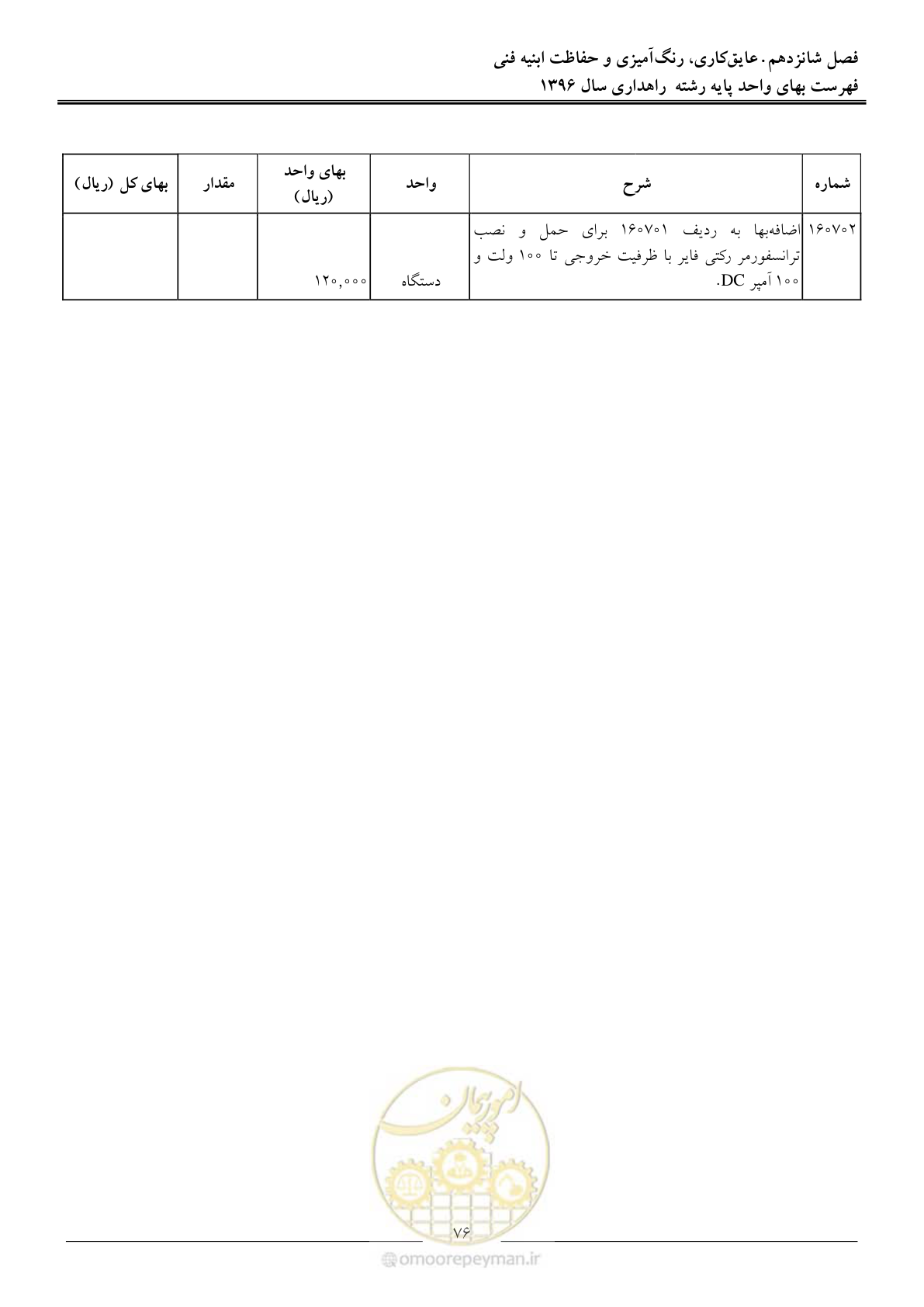 فصل شانزدهم. عایق‌کاری، رنگ‌آمیزی و حفاظت ابنیه فنی
فهرست بهای واحد پایه رشته راهداری سال ۱۳۹۶

| شماره | شرح | واحد | بهای واحد (ریال) | مقدار | بهای کل (ریال) |
|---|---|---|---|---|---|
| ۱۶۰۷۰۲ | اضافه‌بها به ردیف ۱۶۰۷۰۱ برای حمل و نصب ترانسفورمر رکتی فایر با ظرفیت خروجی تا ۱۰۰ ولت و ۱۰۰ آمپر DC. | دستگاه | ۱۲۰,۰۰۰ | | |

امور پیمان

۷۶

omoorepeyman.ir